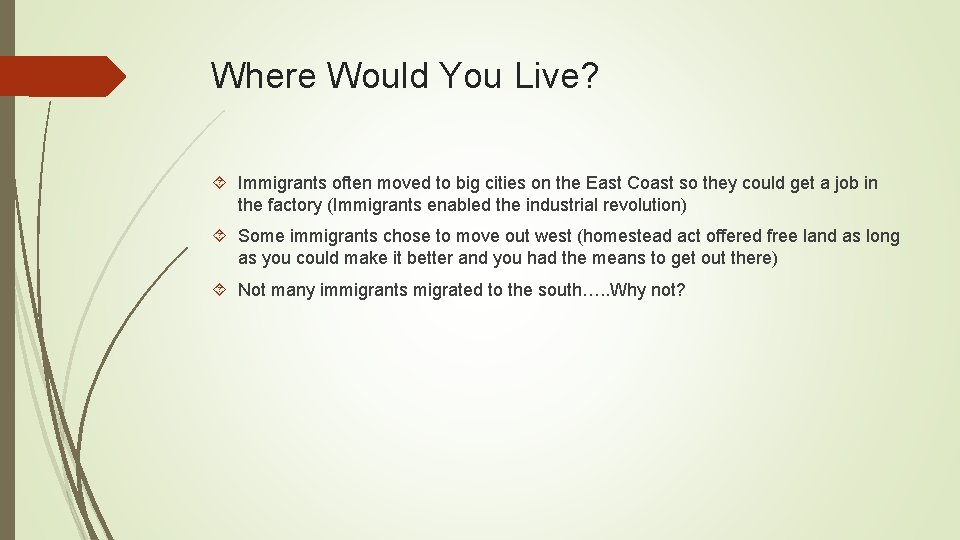 Where Would You Live?

Immigrants often moved to big cities on the East Coast so they could get a job in the factory (Immigrants enabled the industrial revolution)

Some immigrants chose to move out west (homestead act offered free land as long as you could make it better and you had the means to get out there)

Not many immigrants migrated to the south…..Why not?